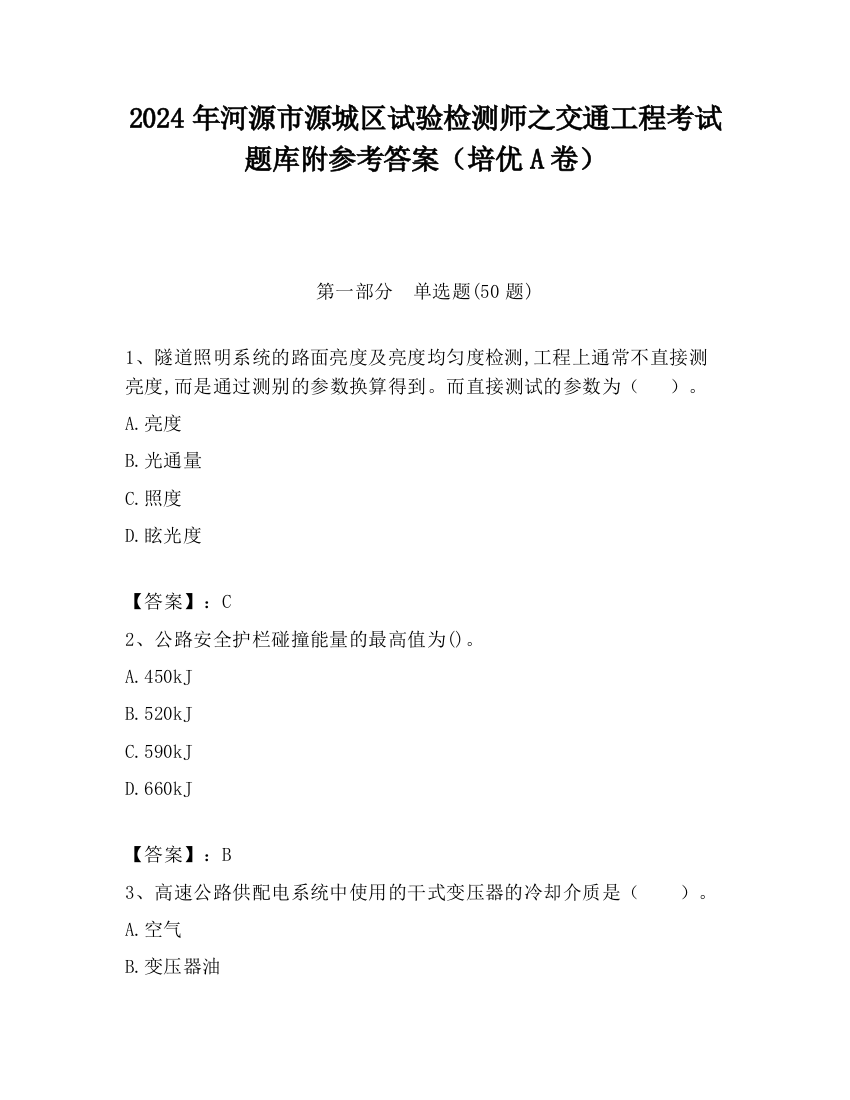 2024 年河源市源城区试验检测师之交通工程考试题库附参考答案（培优 A 卷）

第一部分　单选题(50 题)

1、隧道照明系统的路面亮度及亮度均匀度检测,工程上通常不直接测亮度,而是通过测别的参数换算得到。而直接测试的参数为（　　）。

A.亮度

B.光通量

C.照度

D.眩光度

【答案】：C

2、公路安全护栏碰撞能量的最高值为()。

A.450kJ

B.520kJ

C.590kJ

D.660kJ

【答案】：B

3、高速公路供配电系统中使用的干式变压器的冷却介质是（　　）。

A.空气

B.变压器油